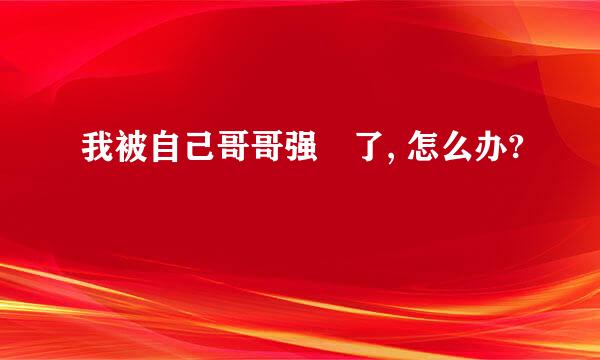 我被自己哥哥强　了, 怎么办?